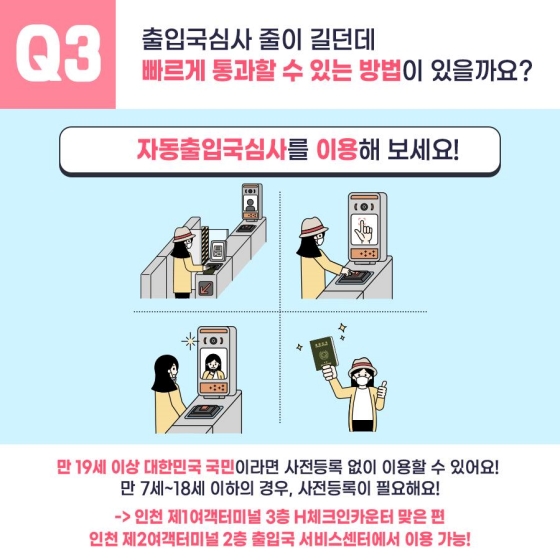 Q3
출입국심사 줄이 길던데
빠르게 통과할 수 있는 방법이 있을까요?

자동출입국심사를 이용해 보세요!

만 19세 이상 대한민국 국민이라면 사전등록 없이 이용할 수 있어요!
만 7세~18세 이하의 경우, 사전등록이 필요해요!

-> 인천 제1여객터미널 3층 H체크인카운터 맞은 편
인천 제2여객터미널 2층 출입국 서비스센터에서 이용 가능!